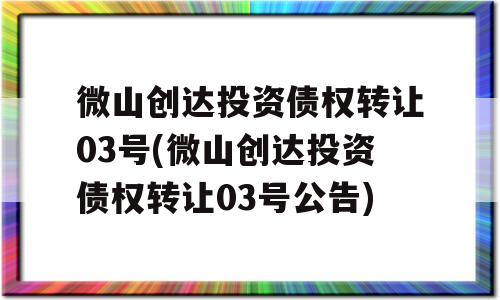 微山创达投资债权转让03号(微山创达投资债权转让03号公告)